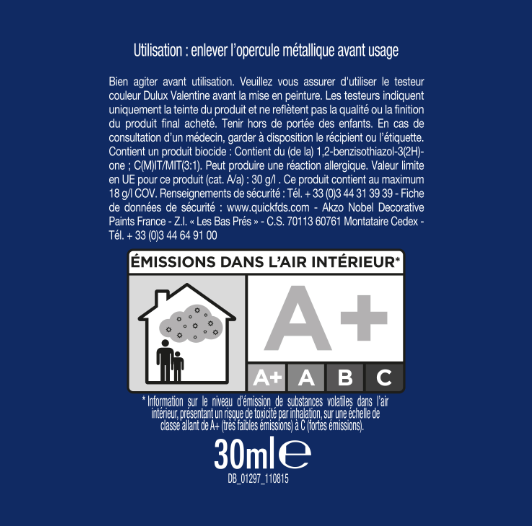 Utilisation : enlever l'opercule métallique avant usage

Bien agiter avant utilisation. Veuillez vous assurer d'utiliser le testeur couleur Dulux Valentine avant la mise en peinture. Les testeurs indiquent uniquement la teinte du produit et ne reflètent pas la qualité ou la finition du produit final acheté. Tenir hors de portée des enfants. En cas de consultation d'un médecin, garder à disposition le récipient ou l'étiquette. Contient un produit biocide : Contient du (de la) 1,2-benzisothiazol-3(2H)-one ; C(M)IT/MIT(3:1). Peut produire une réaction allergique. Valeur limite en UE pour ce produit (cat. A/a) : 30 g/l . Ce produit contient au maximum 18 g/l COV. Renseignements de sécurité : Tél. + 33 (0)3 44 31 39 39 - Fiche de données de sécurité : www.quickfds.com - Akzo Nobel Decorative Paints France - Z.I. « Les Bas Prés » - C.S. 70113 60761 Montataire Cedex - Tél. + 33 (0)3 44 64 91 00

ÉMISSIONS DANS L'AIR INTÉRIEUR*

A+

A+ A B C

* Information sur le niveau d'émission de substances volatiles dans l'air intérieur, présentant un risque de toxicité par inhalation, sur une échelle de classe allant de A+ (très faibles émissions) à C (fortes émissions).

30ml e

DB_01297_110815